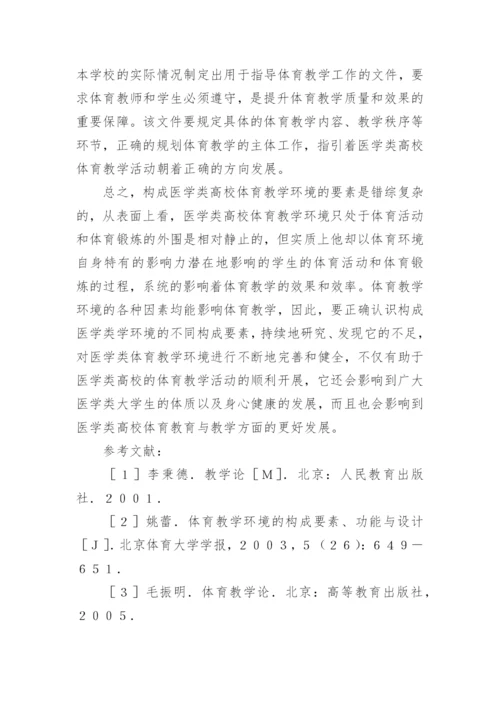 本学校的实际情况制定出用于指导体育教学工作的文件，要求体育教师和学生必须遵守，是提升体育教学质量和效果的重要保障。该文件要规定具体的体育教学内容、教学秩序等环节，正确的规划体育教学的主体工作，指引着医学类高校体育教学活动朝着正确的方向发展。

总之，构成医学类高校体育教学环境的要素是错综复杂的，从表面上看，医学类高校体育教学环境只处于体育活动和体育锻炼的外围是相对静止的，但实质上他却以体育环境自身特有的影响力潜在地影响的学生的体育活动和体育锻炼的过程，系统的影响着体育教学的效果和效率。体育教学环境的各种因素均能影响体育教学，因此，要正确认识构成医学类学环境的不同构成要素，持续地研究、发现它的不足，对医学类体育教学环境进行不断地完善和健全，不仅有助于医学类高校的体育教学活动的顺利开展，它还会影响到广大医学类大学生的体质以及身心健康的发展，而且也会影响到医学类高校体育教育与教学方面的更好发展。

参考文献：

［１］李秉德．教学论［Ｍ］．北京：人民教育出版社．２００１．

［２］姚蕾．体育教学环境的构成要素、功能与设计［Ｊ］．北京体育大学学报，２００３，５（２６）：６４９－６５１．

［３］毛振明．体育教学论．北京：高等教育出版社，２００５．